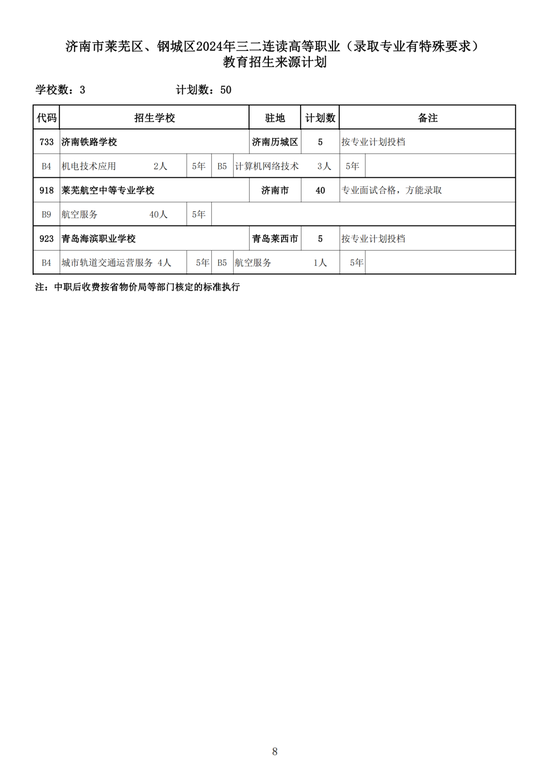 济南市莱芜区、钢城区2024年三二连读高等职业（录取专业有特殊要求）教育招生来源计划

学校数：3　　　　　　计划数：50

| 代码 | 招生学校 | 驻地 | 计划数 | 备注 |
|---|---|---|---|---|
| 733 | 济南铁路学校 | 济南历城区 | 5 | 按专业计划投档 |
| B4 | 机电技术应用　2人　5年　B5　计算机网络技术　3人　5年 | | | |
| 918 | 莱芜航空中等专业学校 | 济南市 | 40 | 专业面试合格，方能录取 |
| B9 | 航空服务　40人　5年 | | | |
| 923 | 青岛海滨职业学校 | 青岛莱西市 | 5 | 按专业计划投档 |
| B4 | 城市轨道交通运营服务　4人　5年　B5　航空服务　1人　5年 | | | |

注：中职后收费按省物价局等部门核定的标准执行

8